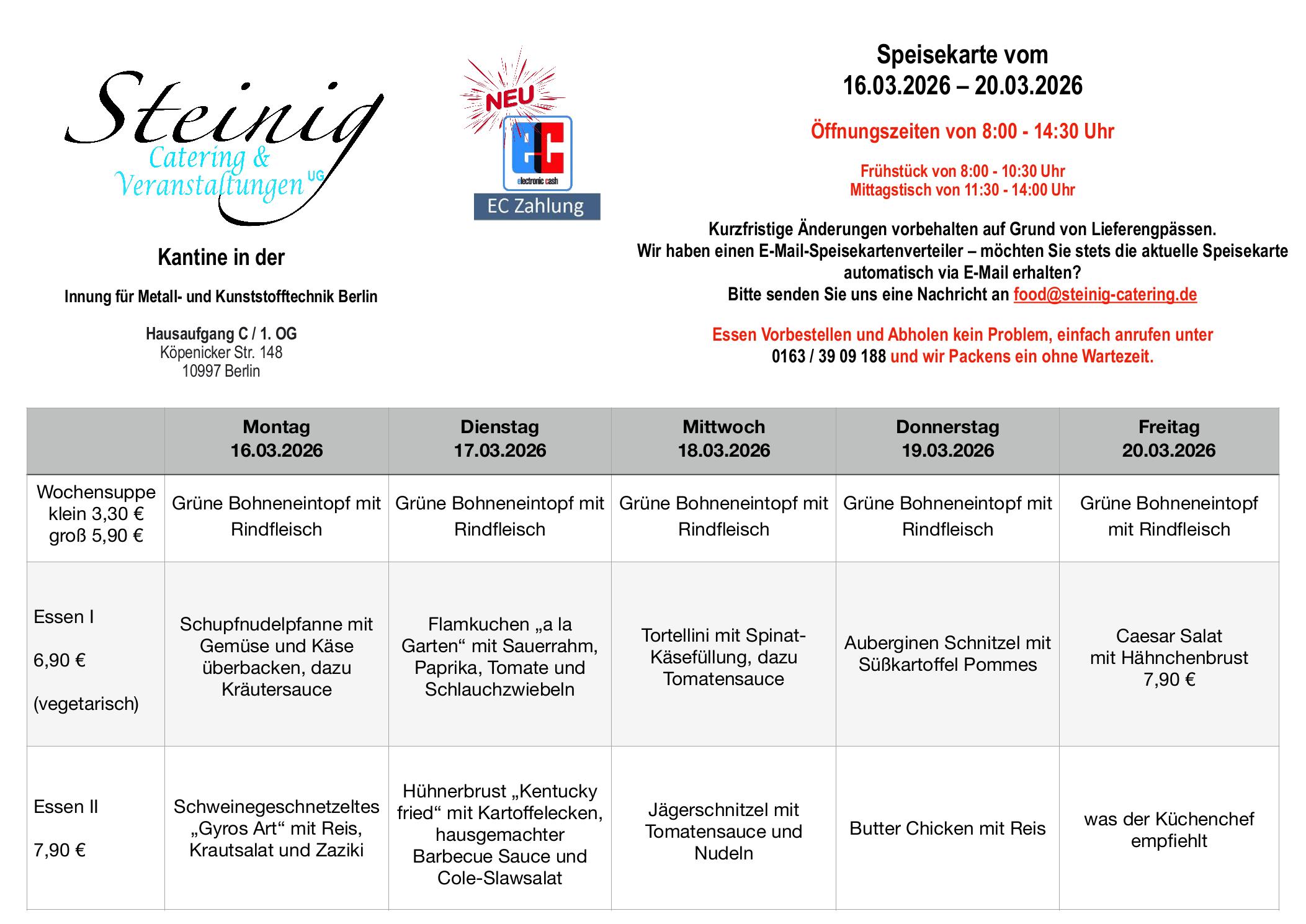 Steinig
Catering &
Veranstaltungen UG

Kantine in der

Innung für Metall- und Kunststofftechnik Berlin

Hausaufgang C / 1. OG
Köpenicker Str. 148
10997 Berlin

NEU
electronic cash
EC Zahlung

Speisekarte vom
16.03.2026 – 20.03.2026

Öffnungszeiten von 8:00 - 14:30 Uhr

Frühstück von 8:00 - 10:30 Uhr
Mittagstisch von 11:30 - 14:00 Uhr

Kurzfristige Änderungen vorbehalten auf Grund von Lieferengpässen.
Wir haben einen E-Mail-Speisekartenverteiler – möchten Sie stets die aktuelle Speisekarte automatisch via E-Mail erhalten?
Bitte senden Sie uns eine Nachricht an food@steinig-catering.de

Essen Vorbestellen und Abholen kein Problem, einfach anrufen unter 0163 / 39 09 188 und wir Packens ein ohne Wartezeit.

| | Montag 16.03.2026 | Dienstag 17.03.2026 | Mittwoch 18.03.2026 | Donnerstag 19.03.2026 | Freitag 20.03.2026 |
|---|---|---|---|---|---|
| Wochensuppe klein 3,30 € groß 5,90 € | Grüne Bohneneintopf mit Rindfleisch | Grüne Bohneneintopf mit Rindfleisch | Grüne Bohneneintopf mit Rindfleisch | Grüne Bohneneintopf mit Rindfleisch | Grüne Bohneneintopf mit Rindfleisch |
| Essen I 6,90 € (vegetarisch) | Schupfnudelpfanne mit Gemüse und Käse überbacken, dazu Kräutersauce | Flamkuchen „a la Garten“ mit Sauerrahm, Paprika, Tomate und Schlauchzwiebeln | Tortellini mit Spinat-Käsefüllung, dazu Tomatensauce | Auberginen Schnitzel mit Süßkartoffel Pommes | Caesar Salat mit Hähnchenbrust 7,90 € |
| Essen II 7,90 € | Schweinegeschnetzeltes „Gyros Art“ mit Reis, Krautsalat und Zaziki | Hühnerbrust „Kentucky fried“ mit Kartoffelecken, hausgemachter Barbecue Sauce und Cole-Slawsalat | Jägerschnitzel mit Tomatensauce und Nudeln | Butter Chicken mit Reis | was der Küchenchef empfiehlt |